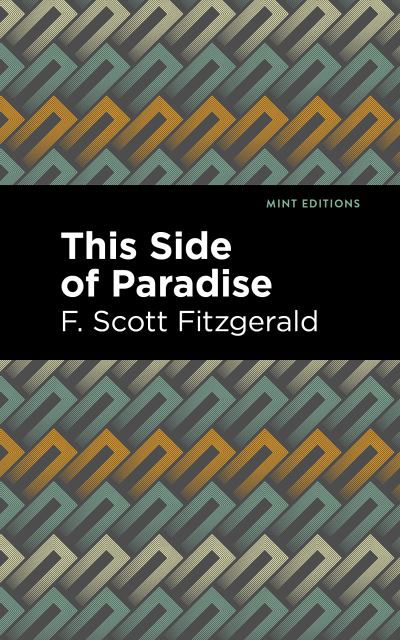 MINT EDITIONS

This Side of Paradise

F. Scott Fitzgerald